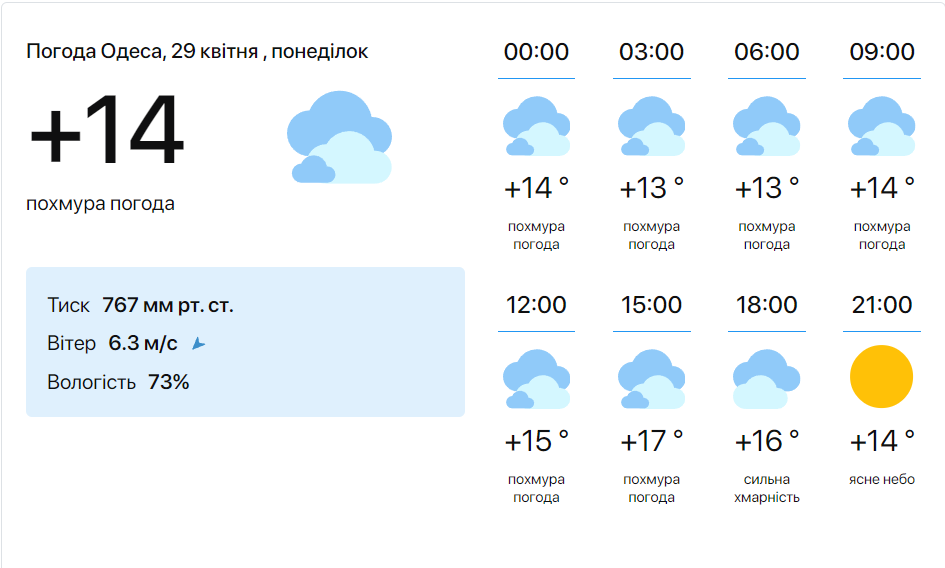 Погода Одеса, 29 квітня , понеділок

+14

похмура погода

Тиск 767 мм рт. ст.

Вітер 6.3 м/с

Вологість 73%

00:00
+14 °
похмура погода

03:00
+13 °
похмура погода

06:00
+13 °
похмура погода

09:00
+14 °
похмура погода

12:00
+15 °
похмура погода

15:00
+17 °
похмура погода

18:00
+16 °
сильна хмарність

21:00
+14 °
ясне небо